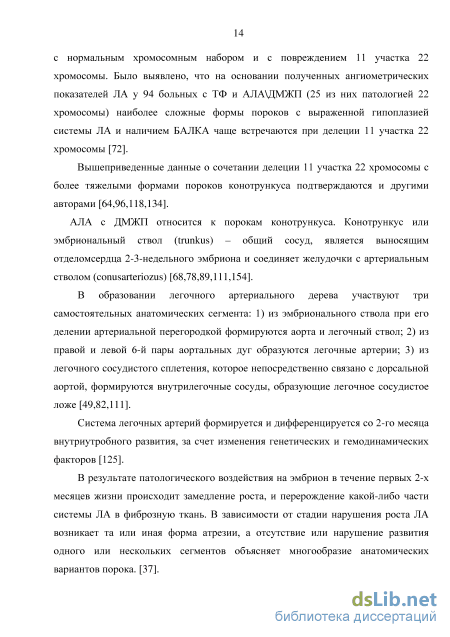 14

с нормальным хромосомным набором и с повреждением 11 участка 22 хромосомы. Было выявлено, что на основании полученных ангиометрических показателей ЛА у 94 больных с ТФ и АЛА\ДМЖП (25 из них патологией 22 хромосомы) наиболее сложные формы пороков с выраженной гипоплазией системы ЛА и наличием БАЛКА чаще встречаются при делеции 11 участка 22 хромосомы [72].

Вышеприведенные данные о сочетании делеции 11 участка 22 хромосомы с более тяжелыми формами пороков конотрункуса подтверждаются и другими авторами [64,96,118,134].

АЛА с ДМЖП относится к порокам конотрункуса. Конотрункус или эмбриональный ствол (trunkus) – общий сосуд, является выносящим отделомсердца 2-3-недельного эмбриона и соединяет желудочки с артериальным стволом (conusarteriozus) [68,78,89,111,154].

В образовании легочного артериального дерева участвуют три самостоятельных анатомических сегмента: 1) из эмбрионального ствола при его делении артериальной перегородкой формируются аорта и легочный ствол; 2) из правой и левой 6-й пары аортальных дуг образуются легочные артерии; 3) из легочного сосудистого сплетения, которое непосредственно связано с дорсальной аортой, формируются внутрилегочные сосуды, образующие легочное сосудистое ложе [49,82,111].

Система легочных артерий формируется и дифференцируется со 2-го месяца внутриутробного развития, за счет изменения генетических и гемодинамических факторов [125].

В результате патологического воздействия на эмбрион в течение первых 2-х месяцев жизни происходит замедление роста, и перерождение какой-либо части системы ЛА в фиброзную ткань. В зависимости от стадии нарушения роста ЛА возникает та или иная форма атрезии, а отсутствие или нарушение развития одного или нескольких сегментов объясняет многообразие анатомических вариантов порока. [37].

dsLib.net
библиотека диссертаций